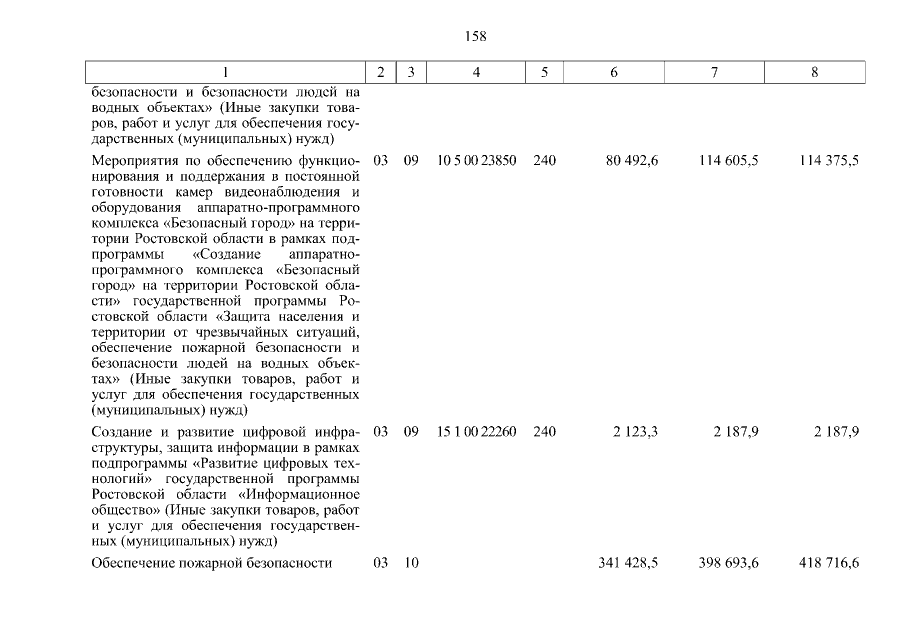 158

| 1 | 2 | 3 | 4 | 5 | 6 | 7 | 8 |
|---|---|---|---|---|---|---|---|
| безопасности и безопасности людей на водных объектах» (Иные закупки товаров, работ и услуг для обеспечения государственных (муниципальных) нужд) | | | | | | | |
| Мероприятия по обеспечению функционирования и поддержания в постоянной готовности камер видеонаблюдения и оборудования аппаратно-программного комплекса «Безопасный город» на территории Ростовской области в рамках подпрограммы «Создание аппаратно-программного комплекса «Безопасный город» на территории Ростовской области» государственной программы Ростовской области «Защита населения и территории от чрезвычайных ситуаций, обеспечение пожарной безопасности и безопасности людей на водных объектах» (Иные закупки товаров, работ и услуг для обеспечения государственных (муниципальных) нужд) | 03 | 09 | 10 5 00 23850 | 240 | 80 492,6 | 114 605,5 | 114 375,5 |
| Создание и развитие цифровой инфраструктуры, защита информации в рамках подпрограммы «Развитие цифровых технологий» государственной программы Ростовской области «Информационное общество» (Иные закупки товаров, работ и услуг для обеспечения государственных (муниципальных) нужд) | 03 | 09 | 15 1 00 22260 | 240 | 2 123,3 | 2 187,9 | 2 187,9 |
| Обеспечение пожарной безопасности | 03 | 10 | | | 341 428,5 | 398 693,6 | 418 716,6 |